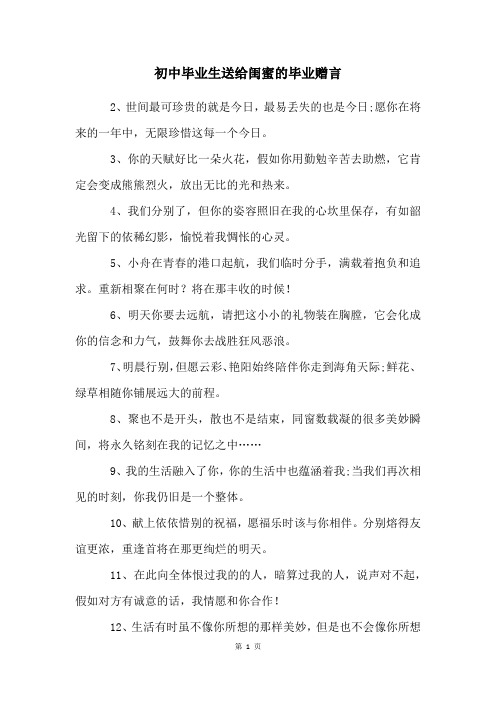 初中毕业生送给闺蜜的毕业赠言

2、世间最可珍贵的就是今日，最易丢失的也是今日;愿你在将来的一年中，无限珍惜这每一个今日。

3、你的天赋好比一朵火花，假如你用勤勉辛苦去助燃，它肯定会变成熊熊烈火，放出无比的光和热来。

4、我们分别了，但你的姿容照旧在我的心坎里保存，有如韶光留下的依稀幻影，愉悦着我惆怅的心灵。

5、小舟在青春的港口起航，我们临时分手，满载着抱负和追求。重新相聚在何时？将在那丰收的时候！

6、明天你要去远航，请把这小小的礼物装在胸膛，它会化成你的信念和力气，鼓舞你去战胜狂风恶浪。

7、明晨行别，但愿云彩、艳阳始终陪伴你走到海角天际;鲜花、绿草相随你铺展远大的前程。

8、聚也不是开头，散也不是结束，同窗数载凝的很多美妙瞬间，将永久铭刻在我的记忆之中……

9、我的生活融入了你，你的生活中也蕴涵着我;当我们再次相见的时刻，你我仍旧是一个整体。

10、献上依依惜别的祝福，愿福乐时该与你相伴。分别熔得友谊更浓，重逢首将在那更绚烂的明天。

11、在此向全体恨过我的的人，暗算过我的人，说声对不起，假如对方有诚意的话，我情愿和你合作！

12、生活有时虽不像你所想的那样美妙，但是也不会像你所想

第 1 页